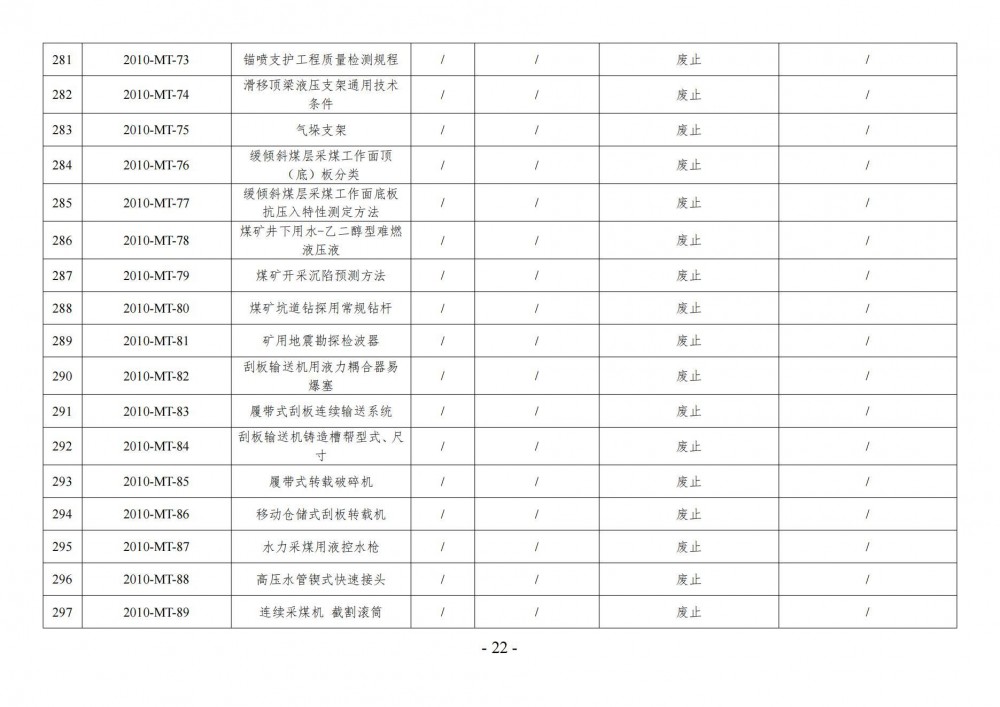 | 281 | 2010-MT-73 | 锚喷支护工程质量检测规程 | / | / | 废止 | / |
|---|---|---|---|---|---|---|
| 282 | 2010-MT-74 | 滑移顶梁液压支架通用技术条件 | / | / | 废止 | / |
| 283 | 2010-MT-75 | 气垛支架 | / | / | 废止 | / |
| 284 | 2010-MT-76 | 缓倾斜煤层采煤工作面顶（底）板分类 | / | / | 废止 | / |
| 285 | 2010-MT-77 | 缓倾斜煤层采煤工作面底板抗压入特性测定方法 | / | / | 废止 | / |
| 286 | 2010-MT-78 | 煤矿井下用水-乙二醇型难燃液压液 | / | / | 废止 | / |
| 287 | 2010-MT-79 | 煤矿开采沉陷预测方法 | / | / | 废止 | / |
| 288 | 2010-MT-80 | 煤矿坑道钻探用常规钻杆 | / | / | 废止 | / |
| 289 | 2010-MT-81 | 矿用地震勘探检波器 | / | / | 废止 | / |
| 290 | 2010-MT-82 | 刮板输送机用液力耦合器易爆塞 | / | / | 废止 | / |
| 291 | 2010-MT-83 | 履带式刮板连续输送系统 | / | / | 废止 | / |
| 292 | 2010-MT-84 | 刮板输送机铸造槽帮型式、尺寸 | / | / | 废止 | / |
| 293 | 2010-MT-85 | 履带式转载破碎机 | / | / | 废止 | / |
| 294 | 2010-MT-86 | 移动仓储式刮板转载机 | / | / | 废止 | / |
| 295 | 2010-MT-87 | 水力采煤用液控水枪 | / | / | 废止 | / |
| 296 | 2010-MT-88 | 高压水管锲式快速接头 | / | / | 废止 | / |
| 297 | 2010-MT-89 | 连续采煤机 截割滚筒 | / | / | 废止 | / |

- 22 -